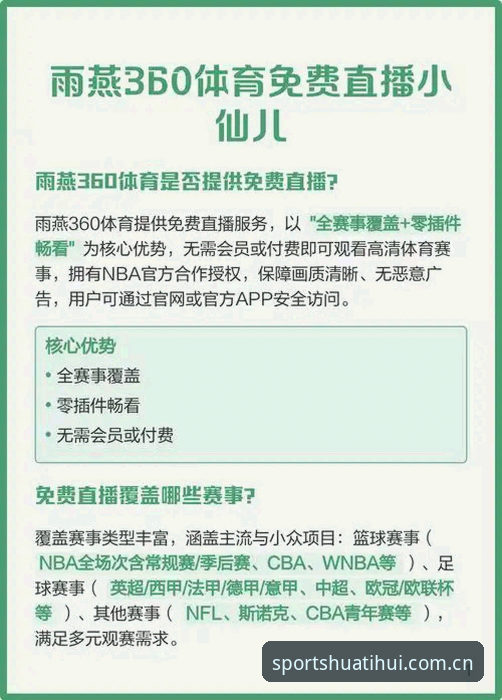 雨燕360体育免费直播小仙儿

雨燕360体育是否提供免费直播?

雨燕360体育提供免费直播服务，以 "全赛事覆盖+零插件畅看" 为核心优势，无需会员或付费即可观看高清体育赛事，拥有NBA官方合作授权，保障画质清晰、无恶意广告，用户可通过官网或官方APP安全访问。

核心优势
• 全赛事覆盖
• 零插件畅看
• 无需会员或付费

免费直播覆盖哪些赛事?

覆盖赛事类型丰富，涵盖主流与小众项目：篮球赛事（ NBA全场次含常规赛/季后赛、CBA、WNBA等 ）、足球赛事（ 英超/西甲/法甲/德甲/意甲、中超、欧冠/欧联杯等 ）、其他赛事（ NFL、斯诺克、CBA青年赛等 ），满足多元观赛需求。

sportshuatihui.com.cn